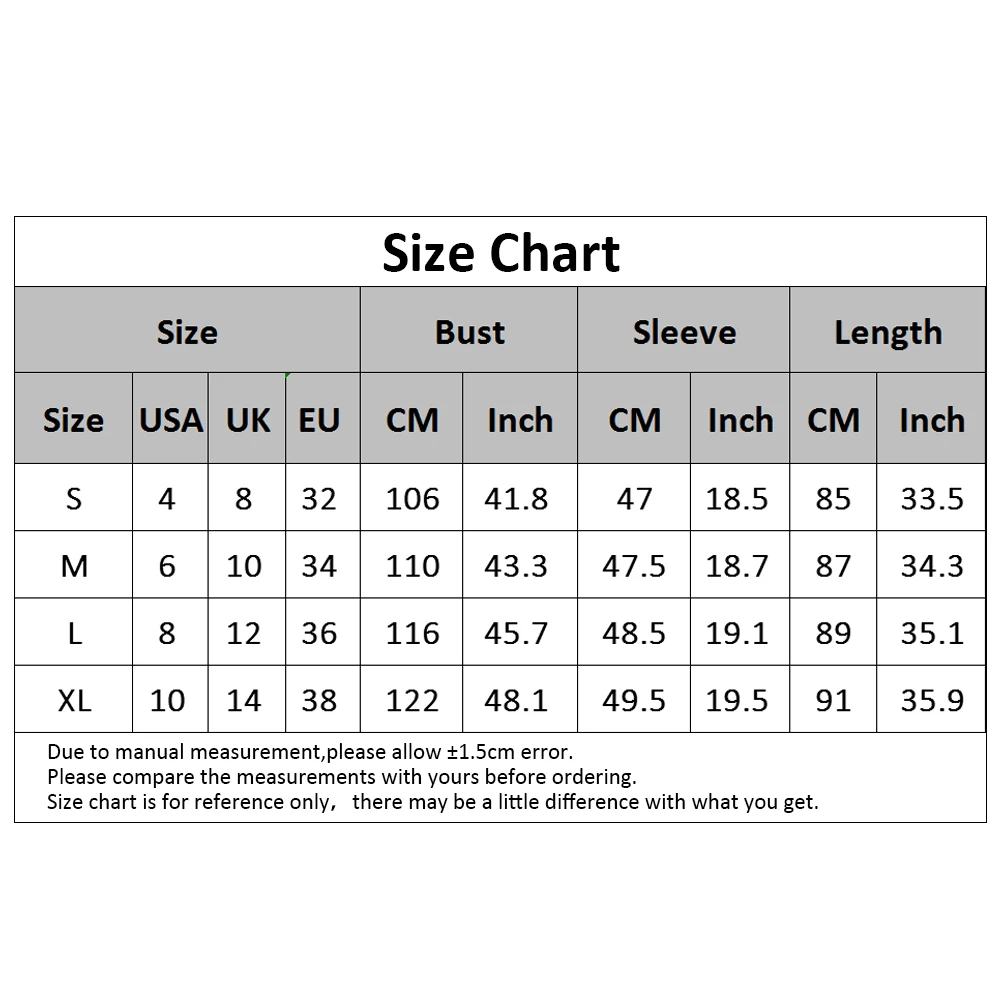 Size Chart

| Size | | | | Bust | | Sleeve | | Length | |
|---|---|---|---|---|---|---|---|---|---|
| Size | USA | UK | EU | CM | Inch | CM | Inch | CM | Inch |
| S | 4 | 8 | 32 | 106 | 41.8 | 47 | 18.5 | 85 | 33.5 |
| M | 6 | 10 | 34 | 110 | 43.3 | 47.5 | 18.7 | 87 | 34.3 |
| L | 8 | 12 | 36 | 116 | 45.7 | 48.5 | 19.1 | 89 | 35.1 |
| XL | 10 | 14 | 38 | 122 | 48.1 | 49.5 | 19.5 | 91 | 35.9 |

Due to manual measurement,please allow ±1.5cm error.
Please compare the measurements with yours before ordering.
Size chart is for reference only， there may be a little difference with what you get.